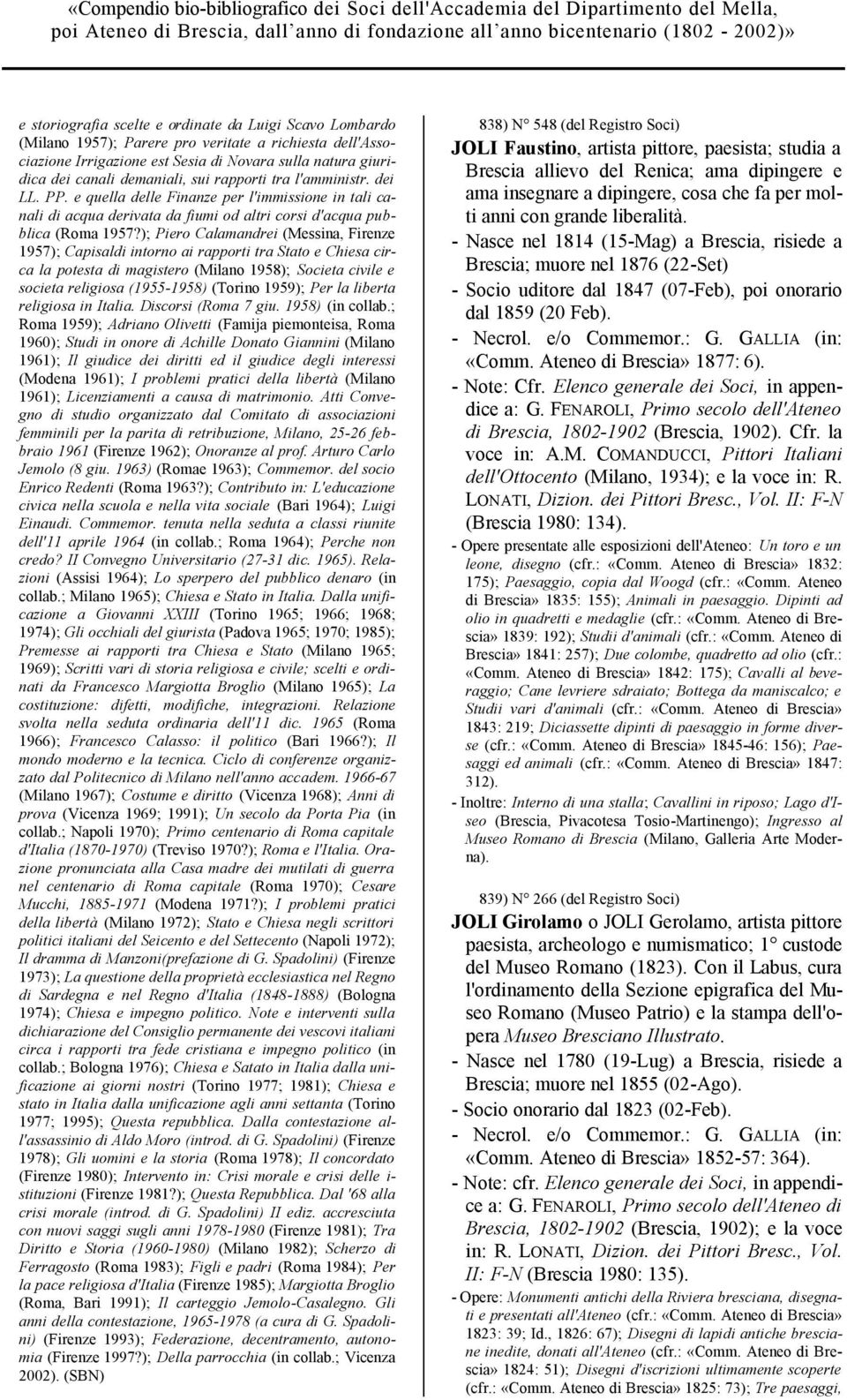 «Compendio bio-bibliografico dei Soci dell'Accademia del Dipartimento del Mella, poi Ateneo di Brescia, dall'anno di fondazione all'anno bicentenario (1802 - 2002)»

e storiografia scelte e ordinate da Luigi Scavo Lombardo (Milano 1957); Parere pro veritate a richiesta dell'Associazione Irrigazione est Sesia di Novara sulla natura giuridica dei canali demaniali, sui rapporti tra l'amministr. dei LL. PP. e quella delle Finanze per l'immissione in tali canali di acqua derivata da fiumi od altri corsi d'acqua pubblica (Roma 1957?); Piero Calamandrei (Messina, Firenze 1957); Capisaldi intorno ai rapporti tra Stato e Chiesa circa la potesta di magistero (Milano 1958); Societa civile e societa religiosa (1955-1958) (Torino 1959); Per la liberta religiosa in Italia. Discorsi (Roma 7 giu. 1958) (in collab.; Roma 1959); Adriano Olivetti (Famija piemonteisa, Roma 1960); Studi in onore di Achille Donato Giannini (Milano 1961); Il giudice dei diritti ed il giudice degli interessi (Modena 1961); I problemi pratici della libertà (Milano 1961); Licenziamenti a causa di matrimonio. Atti Convegno di studio organizzato dal Comitato di associazioni femminili per la parita di retribuzione, Milano, 25-26 febbraio 1961 (Firenze 1962); Onoranze al prof. Arturo Carlo Jemolo (8 giu. 1963) (Romae 1963); Commemor. del socio Enrico Redenti (Roma 1963?); Contributo in: L'educazione civica nella scuola e nella vita sociale (Bari 1964); Luigi Einaudi. Commemor. tenuta nella seduta a classi riunite dell'11 aprile 1964 (in collab.; Roma 1964); Perche non credo? II Convegno Universitario (27-31 dic. 1965). Relazioni (Assisi 1964); Lo sperpero del pubblico denaro (in collab.; Milano 1965); Chiesa e Stato in Italia. Dalla unificazione a Giovanni XXIII (Torino 1965; 1966; 1968; 1974); Gli occhiali del giurista (Padova 1965; 1970; 1985); Premesse ai rapporti tra Chiesa e Stato (Milano 1965; 1969); Scritti vari di storia religiosa e civile; scelti e ordinati da Francesco Margiotta Broglio (Milano 1965); La costituzione: difetti, modifiche, integrazioni. Relazione svolta nella seduta ordinaria dell'11 dic. 1965 (Roma 1966); Francesco Calasso: il politico (Bari 1966?); Il mondo moderno e la tecnica. Ciclo di conferenze organizzato dal Politecnico di Milano nell'anno accadem. 1966-67 (Milano 1967); Costume e diritto (Vicenza 1968); Anni di prova (Vicenza 1969; 1991); Un secolo da Porta Pia (in collab.; Napoli 1970); Primo centenario di Roma capitale d'Italia (1870-1970) (Treviso 1970?); Roma e l'Italia. Orazione pronunciata alla Casa madre dei mutilati di guerra nel centenario di Roma capitale (Roma 1970); Cesare Mucchi, 1885-1971 (Modena 1971?); I problemi pratici della libertà (Milano 1972); Stato e Chiesa negli scrittori politici italiani del Seicento e del Settecento (Napoli 1972); Il dramma di Manzoni(prefazione di G. Spadolini) (Firenze 1973); La questione della proprietà ecclesiastica nel Regno di Sardegna e nel Regno d'Italia (1848-1888) (Bologna 1974); Chiesa e impegno politico. Note e interventi sulla dichiarazione del Consiglio permanente dei vescovi italiani circa i rapporti tra fede cristiana e impegno politico (in collab.; Bologna 1976); Chiesa e Satato in Italia dalla unificazione ai giorni nostri (Torino 1977; 1981); Chiesa e stato in Italia dalla unificazione agli anni settanta (Torino 1977; 1995); Questa repubblica. Dalla contestazione all'assassinio di Aldo Moro (introd. di G. Spadolini) (Firenze 1978); Gli uomini e la storia (Roma 1978); Il concordato (Firenze 1980); Intervento in: Crisi morale e crisi delle istituzioni (Firenze 1981?); Questa Repubblica. Dal '68 alla crisi morale (introd. di G. Spadolini) II ediz. accresciuta con nuovi saggi sugli anni 1978-1980 (Firenze 1981); Tra Diritto e Storia (1960-1980) (Milano 1982); Scherzo di Ferragosto (Roma 1983); Figli e padri (Roma 1984); Per la pace religiosa d'Italia (Firenze 1985); Margiotta Broglio (Roma, Bari 1991); Il carteggio Jemolo-Casalegno. Gli anni della contestazione, 1965-1978 (a cura di G. Spadolini) (Firenze 1993); Federazione, decentramento, autonomia (Firenze 1997?); Della parrocchia (in collab.; Vicenza 2002). (SBN)

838) N° 548 (del Registro Soci)

JOLI Faustino, artista pittore, paesista; studia a Brescia allievo del Renica; ama dipingere e ama insegnare a dipingere, cosa che fa per molti anni con grande liberalità.

- Nasce nel 1814 (15-Mag) a Brescia, risiede a Brescia; muore nel 1876 (22-Set)

- Socio uditore dal 1847 (07-Feb), poi onorario dal 1859 (20 Feb).

- Necrol. e/o Commemor.: G. GALLIA (in: «Comm. Ateneo di Brescia» 1877: 6).

- Note: Cfr. Elenco generale dei Soci, in appendice a: G. FENAROLI, Primo secolo dell'Ateneo di Brescia, 1802-1902 (Brescia, 1902). Cfr. la voce in: A.M. COMANDUCCI, Pittori Italiani dell'Ottocento (Milano, 1934); e la voce in: R. LONATI, Dizion. dei Pittori Bresc., Vol. II: F-N (Brescia 1980: 134).

- Opere presentate alle esposizioni dell'Ateneo: Un toro e un leone, disegno (cfr.: «Comm. Ateneo di Brescia» 1832: 175); Paesaggio, copia dal Woogd (cfr.: «Comm. Ateneo di Brescia» 1835: 155); Animali in paesaggio. Dipinti ad olio in quadretti e medaglie (cfr.: «Comm. Ateneo di Brescia» 1839: 192); Studii d'animali (cfr.: «Comm. Ateneo di Brescia» 1841: 257); Due colombe, quadretto ad olio (cfr.: «Comm. Ateneo di Brescia» 1842: 175); Cavalli al beveraggio; Cane levriere sdraiato; Bottega da maniscalco; e Studii vari d'animali (cfr.: «Comm. Ateneo di Brescia» 1843: 219; Diciassette dipinti di paesaggio in forme diverse (cfr.: «Comm. Ateneo di Brescia» 1845-46: 156); Paesaggi ed animali (cfr.: «Comm. Ateneo di Brescia» 1847: 312).

- Inoltre: Interno di una stalla; Cavallini in riposo; Lago d'Iseo (Brescia, Pivacotesa Tosio-Martinengo); Ingresso al Museo Romano di Brescia (Milano, Galleria Arte Moderna).

839) N° 266 (del Registro Soci)

JOLI Girolamo o JOLI Gerolamo, artista pittore paesista, archeologo e numismatico; 1° custode del Museo Romano (1823). Con il Labus, cura l'ordinamento della Sezione epigrafica del Museo Romano (Museo Patrio) e la stampa dell'opera Museo Bresciano Illustrato.

- Nasce nel 1780 (19-Lug) a Brescia, risiede a Brescia; muore nel 1855 (02-Ago).

- Socio onorario dal 1823 (02-Feb).

- Necrol. e/o Commemor.: G. GALLIA (in: «Comm. Ateneo di Brescia» 1852-57: 364).

- Note: cfr. Elenco generale dei Soci, in appendice a: G. FENAROLI, Primo secolo dell'Ateneo di Brescia, 1802-1902 (Brescia, 1902); e la voce in: R. LONATI, Dizion. dei Pittori Bresc., Vol. II: F-N (Brescia 1980: 135).

- Opere: Monumenti antichi della Riviera bresciana, disegnati e presentati all'Ateneo (cfr.: «Comm. Ateneo di Brescia» 1823: 39; Id., 1826: 67); Disegni di lapidi antiche bresciane inedite, donati all'Ateneo (cfr.: «Comm. Ateneo di Brescia» 1824: 51); Disegni d'iscrizioni ultimamente scoperte (cfr.: «Comm. Ateneo di Brescia» 1825: 73); Tre paesaggi,